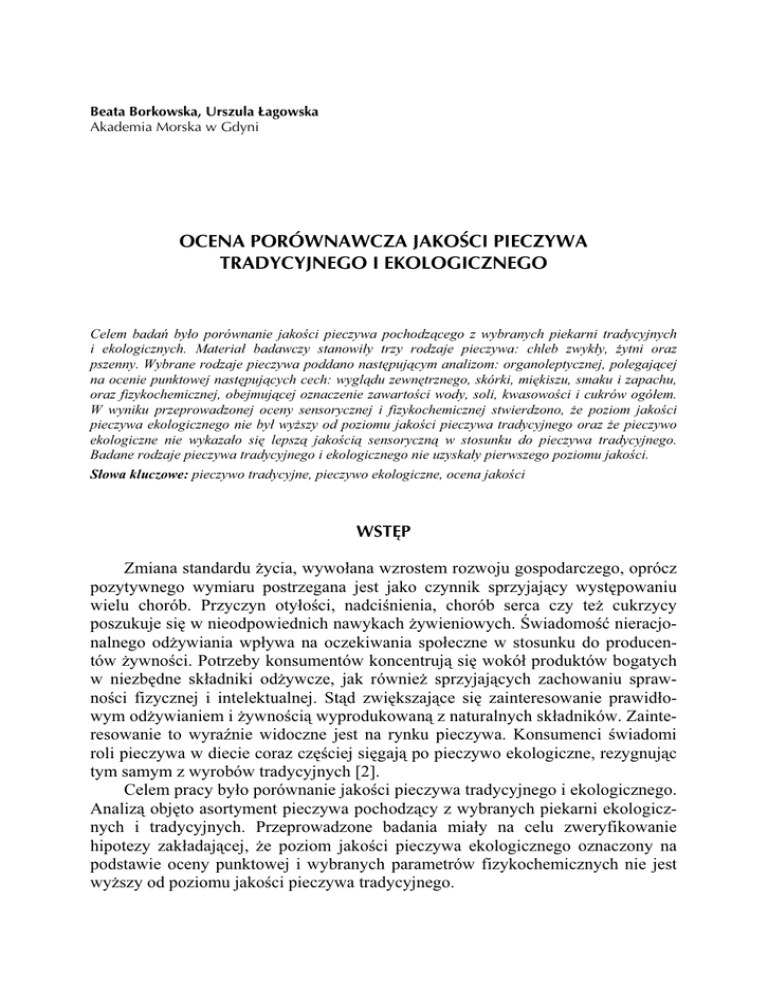 Beata Borkowska, Urszula Łagowska
Akademia Morska w Gdyni

OCENA PORÓWNAWCZA JAKOŚCI PIECZYWA TRADYCYJNEGO I EKOLOGICZNEGO

Celem badań było porównanie jakości pieczywa pochodzącego z wybranych piekarni tradycyjnych i ekologicznych. Materiał badawczy stanowiły trzy rodzaje pieczywa: chleb zwykły, żytni oraz pszenny. Wybrane rodzaje pieczywa poddano następującym analizom: organoleptycznej, polegającej na ocenie punktowej następujących cech: wyglądu zewnętrznego, skórki, miękiszu, smaku i zapachu, oraz fizykochemicznej, obejmującej oznaczenie zawartości wody, soli, kwasowości i cukrów ogółem. W wyniku przeprowadzonej oceny sensorycznej i fizykochemicznej stwierdzono, że poziom jakości pieczywa ekologicznego nie był wyższy od poziomu jakości pieczywa tradycyjnego oraz że pieczywo ekologiczne nie wykazało się lepszą jakością sensoryczną w stosunku do pieczywa tradycyjnego. Badane rodzaje pieczywa tradycyjnego i ekologicznego nie uzyskały pierwszego poziomu jakości.
Słowa kluczowe: pieczywo tradycyjne, pieczywo ekologiczne, ocena jakości

WSTĘP

Zmiana standardu życia, wywołana wzrostem rozwoju gospodarczego, oprócz pozytywnego wymiaru postrzegana jest jako czynnik sprzyjający występowaniu wielu chorób. Przyczyn otyłości, nadciśnienia, chorób serca czy też cukrzycy poszukuje się w nieodpowiednich nawykach żywieniowych. Świadomość nieracjonalnego odżywiania wpływa na oczekiwania społeczne w stosunku do producentów żywności. Potrzeby konsumentów koncentrują się wokół produktów bogatych w niezbędne składniki odżywcze, jak również sprzyjających zachowaniu sprawności fizycznej i intelektualnej. Stąd zwiększające się zainteresowanie prawidłowym odżywianiem i żywnością wyprodukowaną z naturalnych składników. Zainteresowanie to wyraźnie widoczne jest na rynku pieczywa. Konsumenci świadomi roli pieczywa w diecie coraz częściej sięgają po pieczywo ekologiczne, rezygnując tym samym z wyrobów tradycyjnych [2].
Celem pracy było porównanie jakości pieczywa tradycyjnego i ekologicznego. Analizą objęto asortyment pieczywa pochodzący z wybranych piekarni ekologicznych i tradycyjnych. Przeprowadzone badania miały na celu zweryfikowanie hipotezy zakładającej, że poziom jakości pieczywa ekologicznego oznaczony na podstawie oceny punktowej i wybranych parametrów fizykochemicznych nie jest wyższy od poziomu jakości pieczywa tradycyjnego.